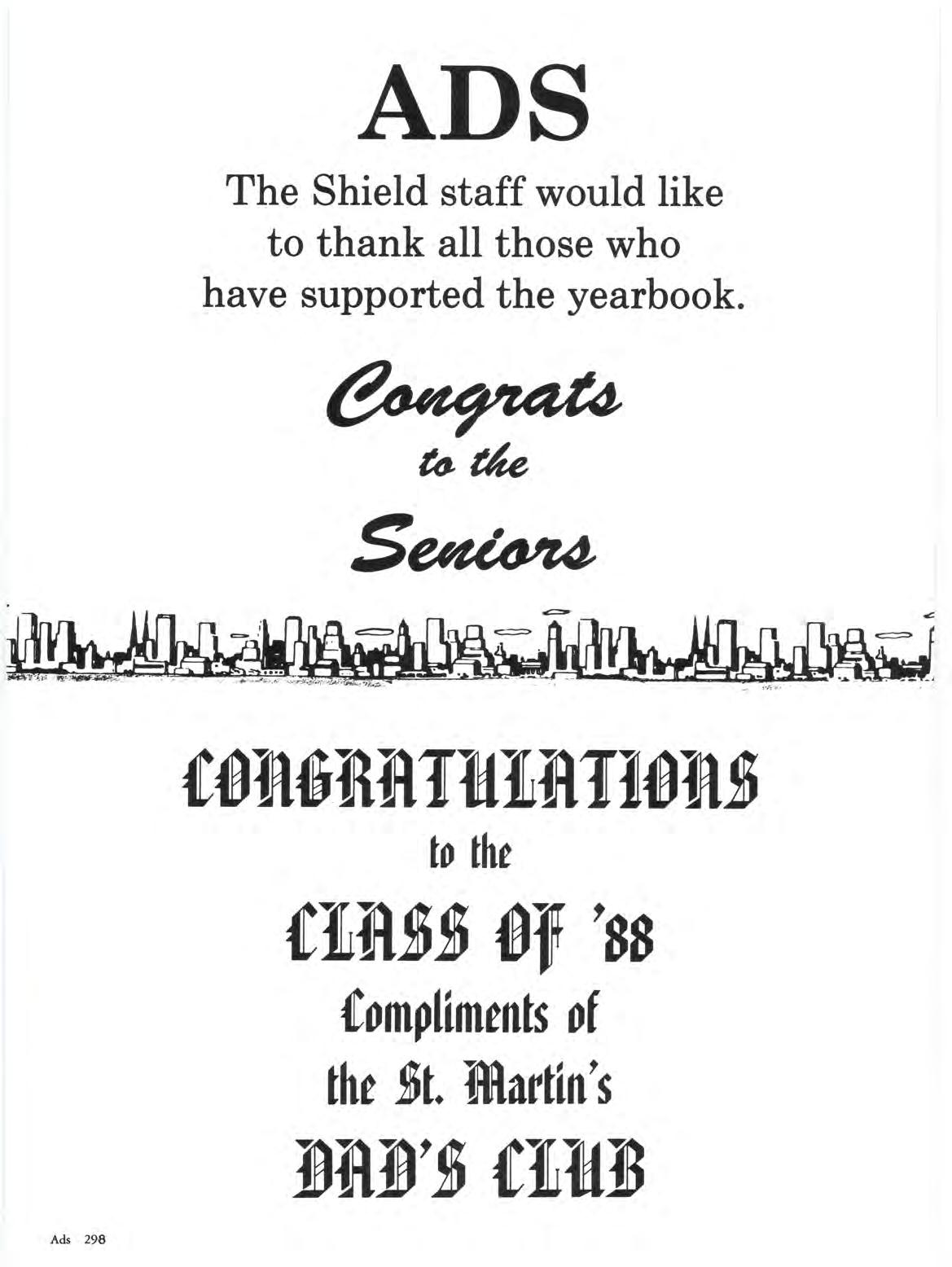 ADS

The Shield staff would like to thank all those who have supported the yearbook.

Congrats
to the
Seniors

CONGRATULATIONS
to the
CLASS OF '88
Compliments of
the St. Martin's
DAD'S CLUB

Ads 298